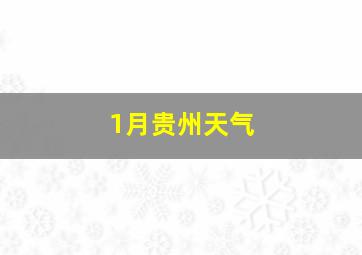 1月贵州天气